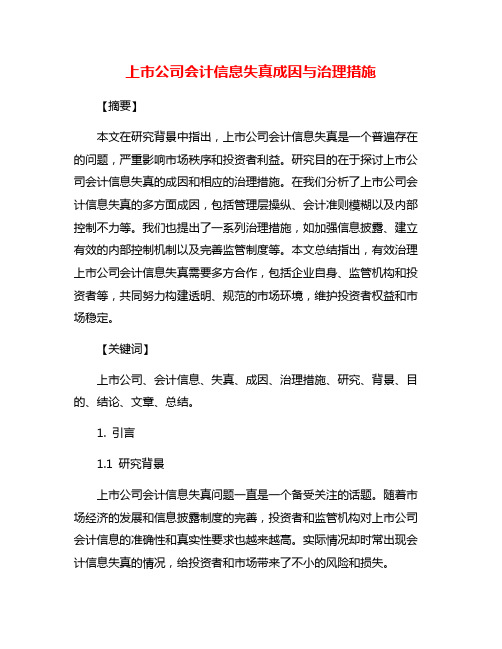 上市公司会计信息失真成因与治理措施

【摘要】

本文在研究背景中指出，上市公司会计信息失真是一个普遍存在的问题，严重影响市场秩序和投资者利益。研究目的在于探讨上市公司会计信息失真的成因和相应的治理措施。在我们分析了上市公司会计信息失真的多方面成因，包括管理层操纵、会计准则模糊以及内部控制不力等。我们也提出了一系列治理措施，如加强信息披露、建立有效的内部控制机制以及完善监管制度等。本文总结指出，有效治理上市公司会计信息失真需要多方合作，包括企业自身、监管机构和投资者等，共同努力构建透明、规范的市场环境，维护投资者权益和市场稳定。

【关键词】

上市公司、会计信息、失真、成因、治理措施、研究、背景、目的、结论、文章、总结。

1. 引言

1.1 研究背景

上市公司会计信息失真问题一直是一个备受关注的话题。随着市场经济的发展和信息披露制度的完善，投资者和监管机构对上市公司会计信息的准确性和真实性要求也越来越高。实际情况却时常出现会计信息失真的情况，给投资者和市场带来了不小的风险和损失。